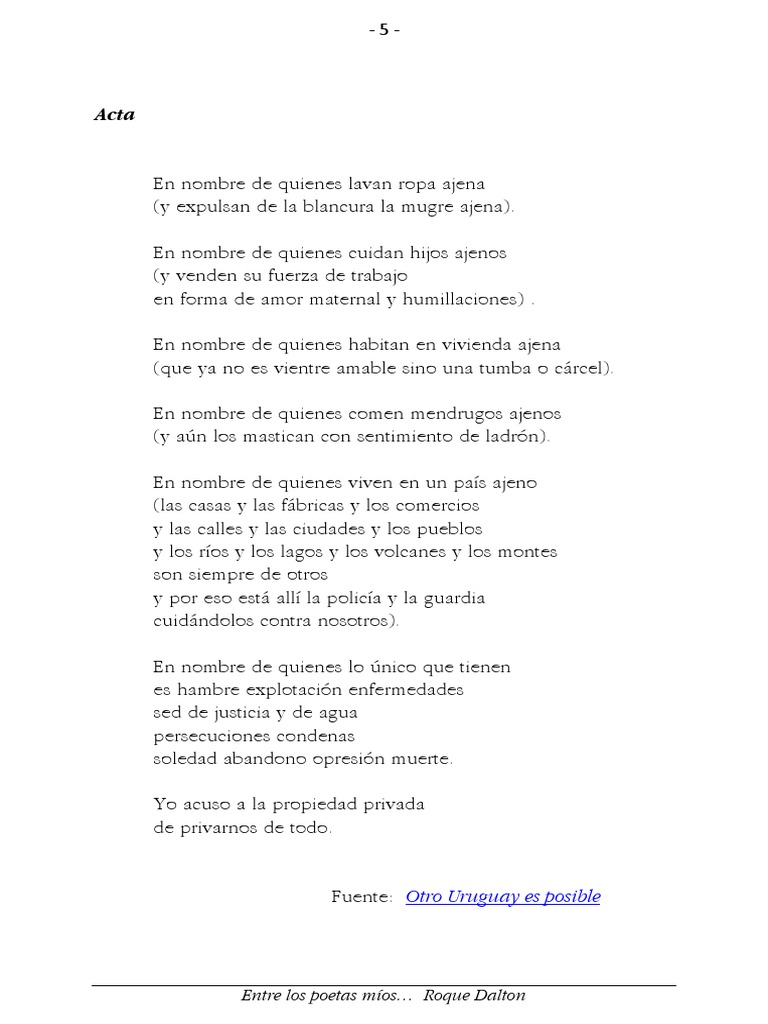 - 5 -

Acta

En nombre de quienes lavan ropa ajena
(y expulsan de la blancura la mugre ajena).

En nombre de quienes cuidan hijos ajenos
(y venden su fuerza de trabajo
en forma de amor maternal y humillaciones) .

En nombre de quienes habitan en vivienda ajena
(que ya no es vientre amable sino una tumba o cárcel).

En nombre de quienes comen mendrugos ajenos
(y aún los mastican con sentimiento de ladrón).

En nombre de quienes viven en un país ajeno
(las casas y las fábricas y los comercios
y las calles y las ciudades y los pueblos
y los ríos y los lagos y los volcanes y los montes
son siempre de otros
y por eso está allí la policía y la guardia
cuidándolos contra nosotros).

En nombre de quienes lo único que tienen
es hambre explotación enfermedades
sed de justicia y de agua
persecuciones condenas
soledad abandono opresión muerte.

Yo acuso a la propiedad privada
de privarnos de todo.

Fuente: Otro Uruguay es posible

Entre los poetas míos… Roque Dalton